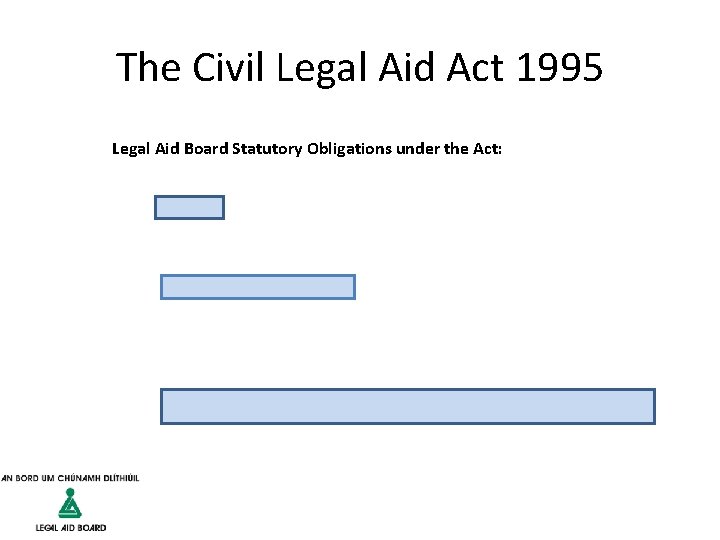 The Civil Legal Aid Act 1995

Legal Aid Board Statutory Obligations under the Act:

AN BORD UM CHÚNAMH DLÍTHIÚIL

LEGAL AID BOARD